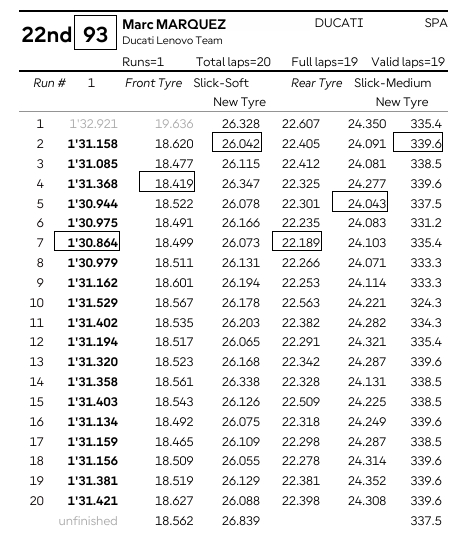 22nd 93 Marc MARQUEZ DUCATI SPA
Ducati Lenovo Team

Runs=1 Total laps=20 Full laps=19 Valid laps=19

Run # 1 Front Tyre Slick-Soft Rear Tyre Slick-Medium
New Tyre New Tyre

| | | | | | | |
|---|---|---|---|---|---|---|
| 1 | 1'32.921 | 19.636 | 26.328 | 22.607 | 24.350 | 335.4 |
| 2 | 1'31.158 | 18.620 | 26.042 | 22.405 | 24.091 | 339.6 |
| 3 | 1'31.085 | 18.477 | 26.115 | 22.412 | 24.081 | 338.5 |
| 4 | 1'31.368 | 18.419 | 26.347 | 22.325 | 24.277 | 339.6 |
| 5 | 1'30.944 | 18.522 | 26.078 | 22.301 | 24.043 | 337.5 |
| 6 | 1'30.975 | 18.491 | 26.166 | 22.235 | 24.083 | 331.2 |
| 7 | 1'30.864 | 18.499 | 26.073 | 22.189 | 24.103 | 335.4 |
| 8 | 1'30.979 | 18.511 | 26.131 | 22.266 | 24.071 | 333.3 |
| 9 | 1'31.162 | 18.601 | 26.194 | 22.253 | 24.114 | 333.3 |
| 10 | 1'31.529 | 18.567 | 26.178 | 22.563 | 24.221 | 324.3 |
| 11 | 1'31.402 | 18.535 | 26.203 | 22.382 | 24.282 | 334.3 |
| 12 | 1'31.194 | 18.517 | 26.065 | 22.291 | 24.321 | 335.4 |
| 13 | 1'31.320 | 18.523 | 26.168 | 22.342 | 24.287 | 339.6 |
| 14 | 1'31.358 | 18.561 | 26.338 | 22.328 | 24.131 | 338.5 |
| 15 | 1'31.403 | 18.543 | 26.126 | 22.509 | 24.225 | 338.5 |
| 16 | 1'31.134 | 18.492 | 26.075 | 22.318 | 24.249 | 339.6 |
| 17 | 1'31.159 | 18.465 | 26.109 | 22.298 | 24.287 | 338.5 |
| 18 | 1'31.156 | 18.509 | 26.055 | 22.278 | 24.314 | 339.6 |
| 19 | 1'31.381 | 18.519 | 26.129 | 22.381 | 24.352 | 339.6 |
| 20 | 1'31.421 | 18.627 | 26.088 | 22.398 | 24.308 | 339.6 |
| | unfinished | 18.562 | 26.839 | | | 337.5 |